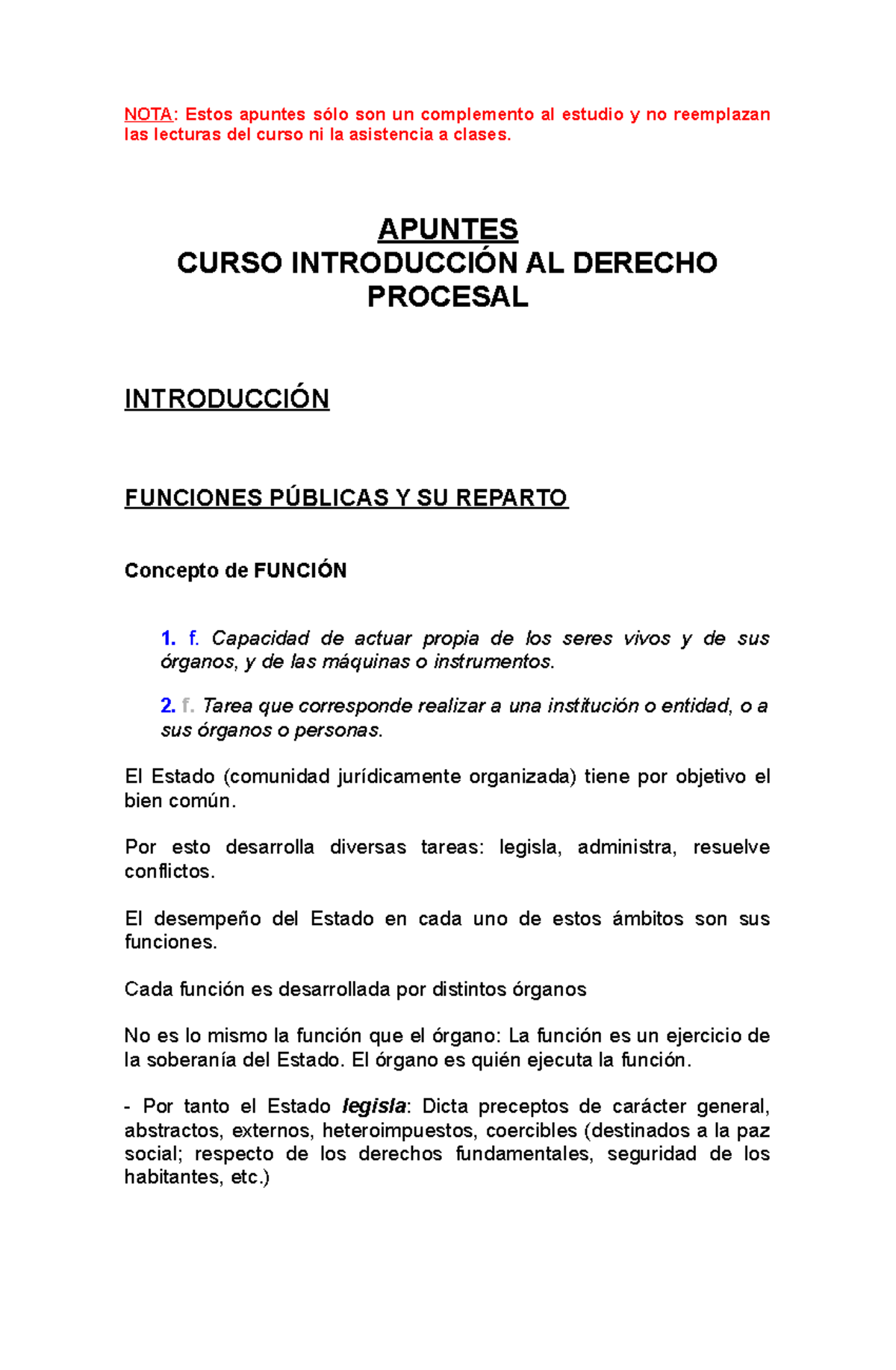 NOTA: Estos apuntes sólo son un complemento al estudio y no reemplazan las lecturas del curso ni la asistencia a clases.

APUNTES
CURSO INTRODUCCIÓN AL DERECHO PROCESAL

INTRODUCCIÓN

FUNCIONES PÚBLICAS Y SU REPARTO

Concepto de FUNCIÓN

1. f. Capacidad de actuar propia de los seres vivos y de sus órganos, y de las máquinas o instrumentos.

2. f. Tarea que corresponde realizar a una institución o entidad, o a sus órganos o personas.

El Estado (comunidad jurídicamente organizada) tiene por objetivo el bien común.

Por esto desarrolla diversas tareas: legisla, administra, resuelve conflictos.

El desempeño del Estado en cada uno de estos ámbitos son sus funciones.

Cada función es desarrollada por distintos órganos

No es lo mismo la función que el órgano: La función es un ejercicio de la soberanía del Estado. El órgano es quién ejecuta la función.

- Por tanto el Estado legisla: Dicta preceptos de carácter general, abstractos, externos, heteroimpuestos, coercibles (destinados a la paz social; respecto de los derechos fundamentales, seguridad de los habitantes, etc.)